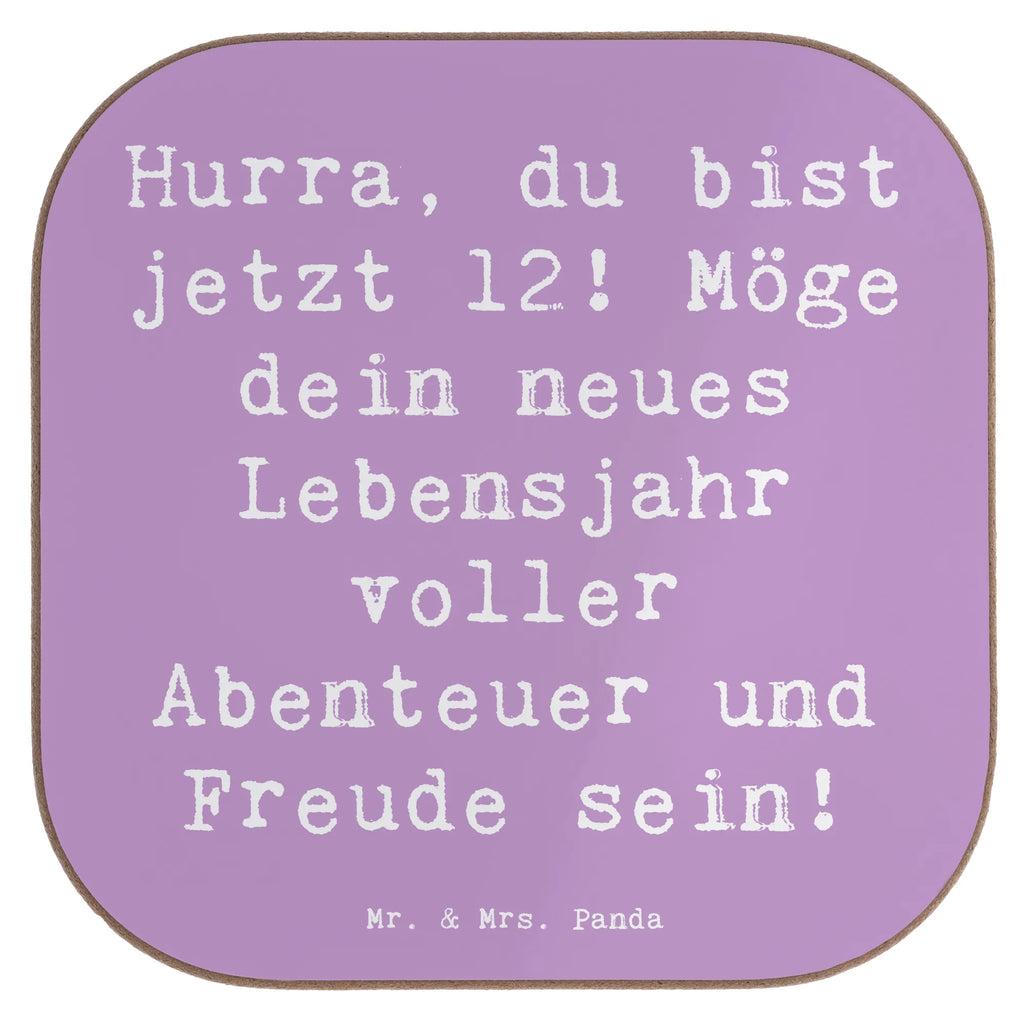 Hurra, du bist jetzt 12! Möge dein neues Lebensjahr voller Abenteuer und Freude sein!

Mr. & Mrs. Panda